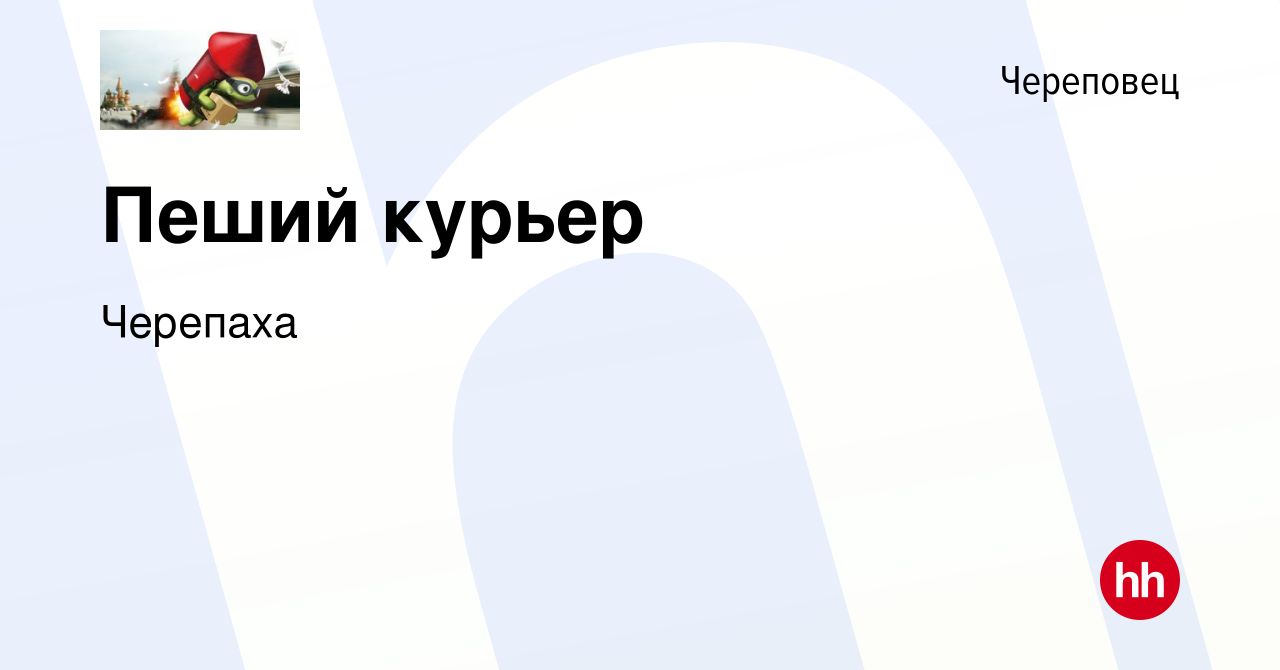 Череповец

Пеший курьер

Черепаха

hh